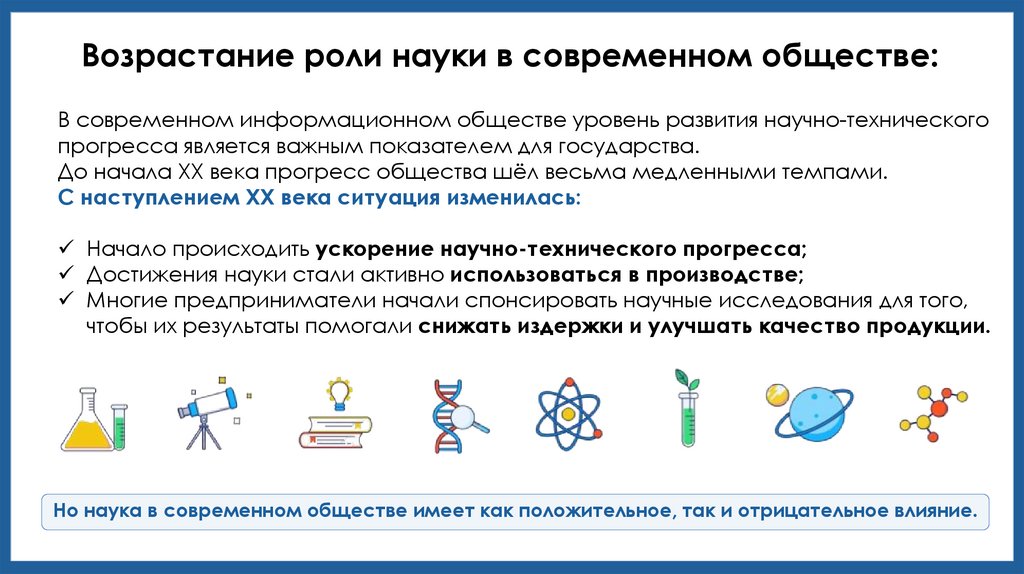 Возрастание роли науки в современном обществе:

В современном информационном обществе уровень развития научно-технического прогресса является важным показателем для государства.
До начала XX века прогресс общества шёл весьма медленными темпами.
С наступлением XX века ситуация изменилась:

✓ Начало происходить ускорение научно-технического прогресса;
✓ Достижения науки стали активно использоваться в производстве;
✓ Многие предприниматели начали спонсировать научные исследования для того, чтобы их результаты помогали снижать издержки и улучшать качество продукции.

Но наука в современном обществе имеет как положительное, так и отрицательное влияние.